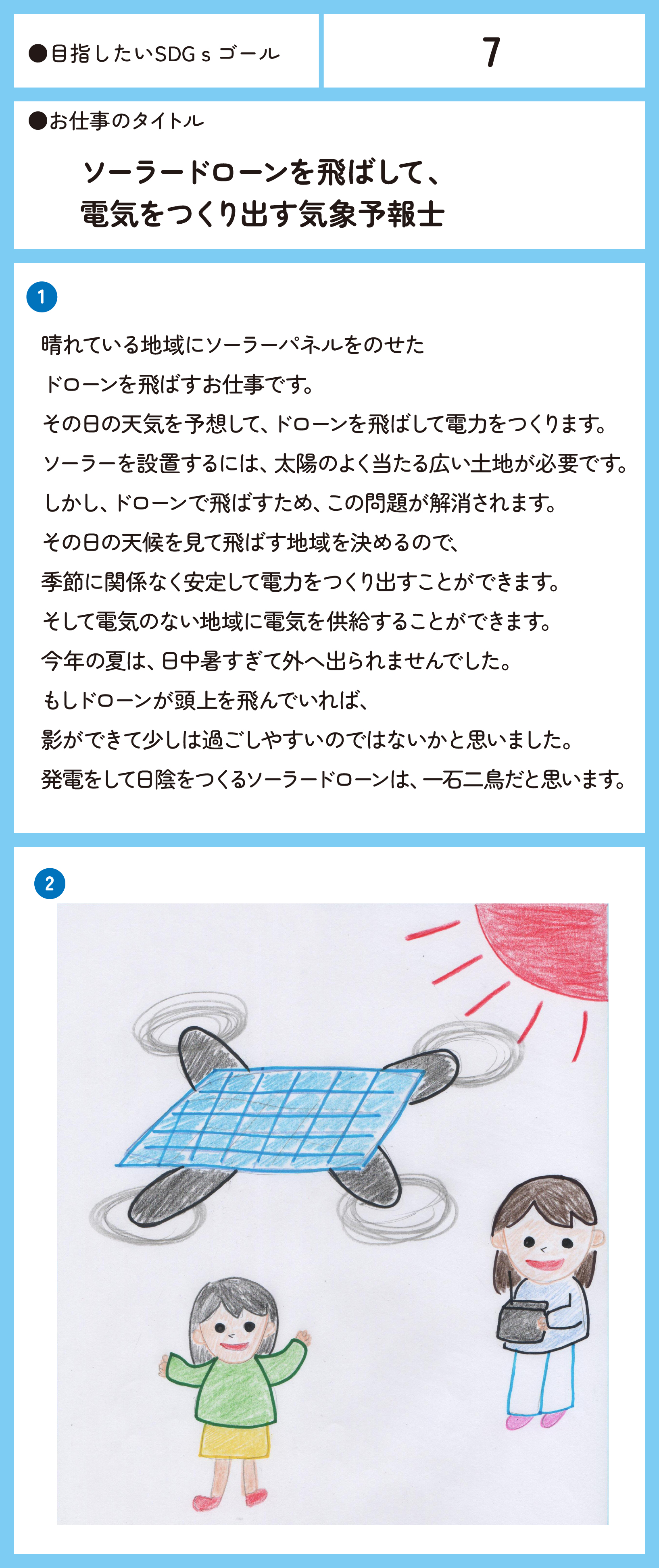 ●目指したいSDGｓゴール

7

●お仕事のタイトル

ソーラードローンを飛ばして、
電気をつくり出す気象予報士

1

晴れている地域にソーラーパネルをのせた
ドローンを飛ばすお仕事です。
その日の天気を予想して、ドローンを飛ばして電力をつくります。
ソーラーを設置するには、太陽のよく当たる広い土地が必要です。
しかし、ドローンで飛ばすため、この問題が解消されます。
その日の天候を見て飛ばす地域を決めるので、
季節に関係なく安定して電力をつくり出すことができます。
そして電気のない地域に電気を供給することができます。
今年の夏は、日中暑すぎて外へ出られませんでした。
もしドローンが頭上を飛んでいれば、
影ができて少しは過ごしやすいのではないかと思いました。
発電をして日陰をつくるソーラードローンは、一石二鳥だと思います。

2